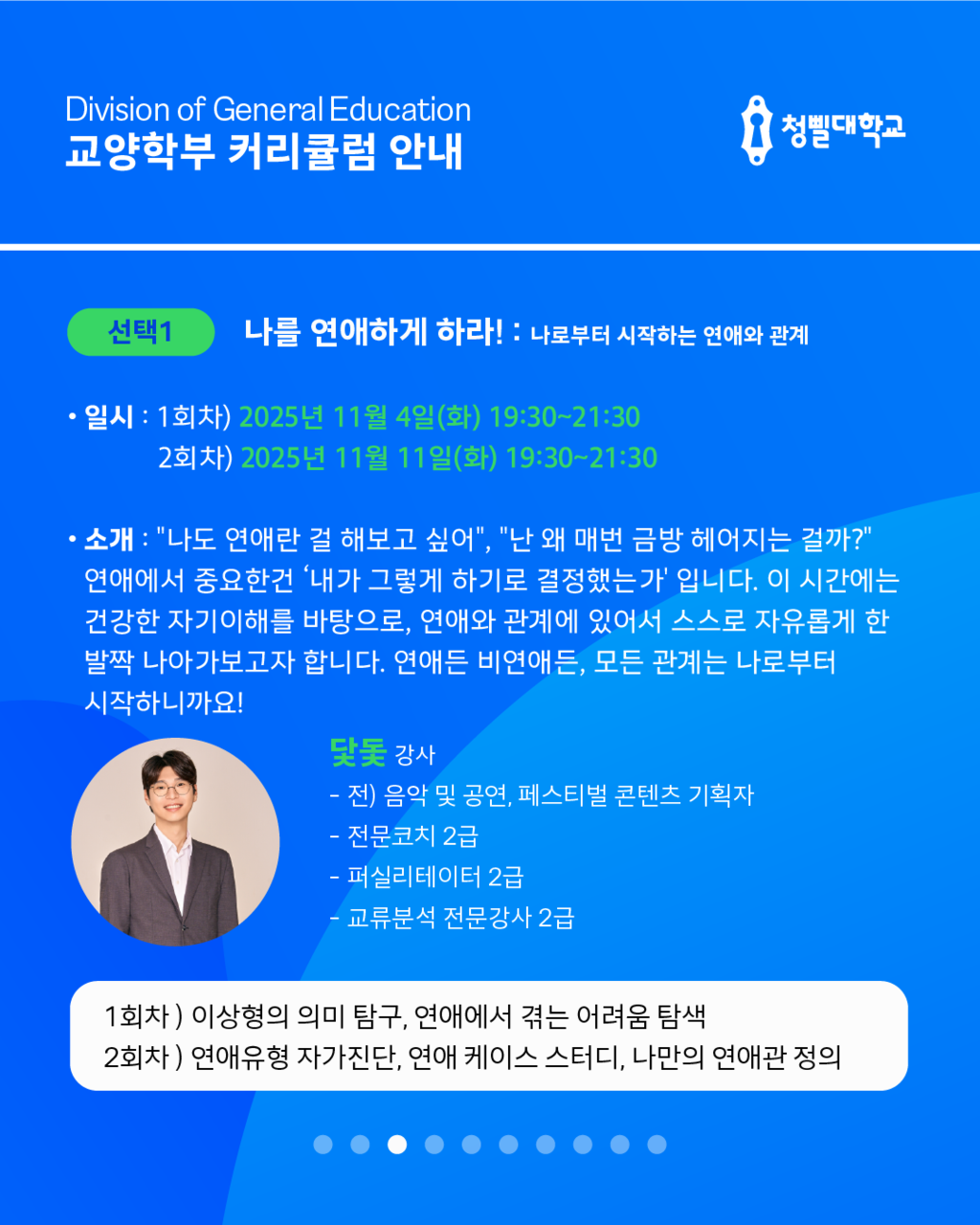 Division of General Education
교양학부 커리큘럼 안내

청삘대학교

선택1 나를 연애하게 하라! : 나로부터 시작하는 연애와 관계

• 일시 : 1회차) 2025년 11월 4일(화) 19:30~21:30
2회차) 2025년 11월 11일(화) 19:30~21:30

• 소개 : "나도 연애란 걸 해보고 싶어", "난 왜 매번 금방 헤어지는 걸까?" 연애에서 중요한건 '내가 그렇게 하기로 결정했는가' 입니다. 이 시간에는 건강한 자기이해를 바탕으로, 연애와 관계에 있어서 스스로 자유롭게 한 발짝 나아가보고자 합니다. 연애든 비연애든, 모든 관계는 나로부터 시작하니까요!

닻돛 강사
- 전) 음악 및 공연, 페스티벌 콘텐츠 기획자
- 전문코치 2급
- 퍼실리테이터 2급
- 교류분석 전문강사 2급

1회차 ) 이상형의 의미 탐구, 연애에서 겪는 어려움 탐색
2회차 ) 연애유형 자가진단, 연애 케이스 스터디, 나만의 연애관 정의